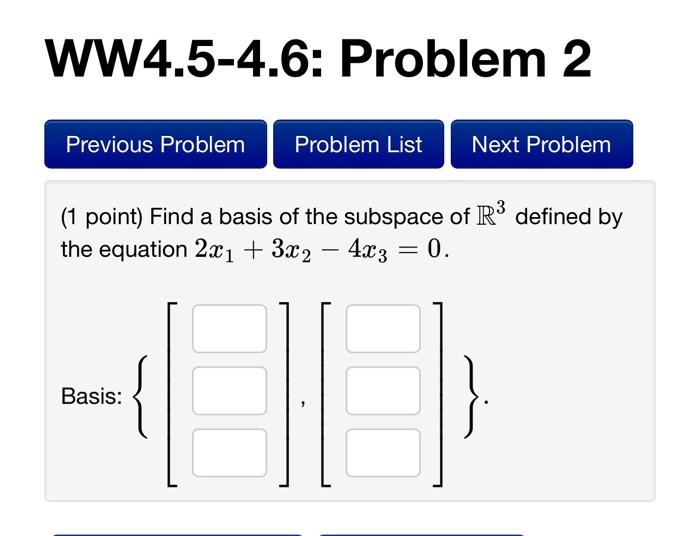 WW4.5-4.6: Problem 2

Previous Problem
Problem List
Next Problem

(1 point) Find a basis of the subspace of $\mathbb{R}^3$ defined by the equation $2x_1 + 3x_2 - 4x_3 = 0$.

Basis: $\left\{ \begin{bmatrix} \square \\ \square \\ \square \end{bmatrix}, \begin{bmatrix} \square \\ \square \\ \square \end{bmatrix} \right\}$.